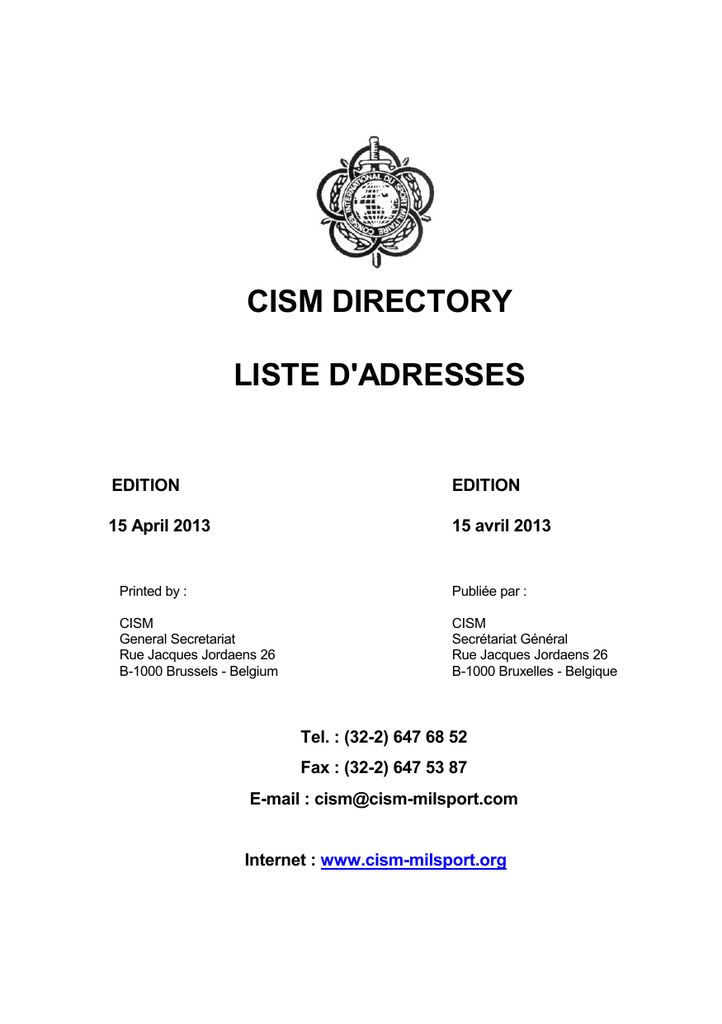 INTERNATIONAL MILITARY SPORTS COUNCIL

CISM DIRECTORY

LISTE D'ADRESSES

EDITION

15 April 2013

Printed by :

CISM
General Secretariat
Rue Jacques Jordaens 26
B-1000 Brussels - Belgium

EDITION

15 avril 2013

Publiée par :

CISM
Secrétariat Général
Rue Jacques Jordaens 26
B-1000 Bruxelles - Belgique

Tel. : (32-2) 647 68 52

Fax : (32-2) 647 53 87

E-mail : cism@cism-milsport.com

Internet : www.cism-milsport.org